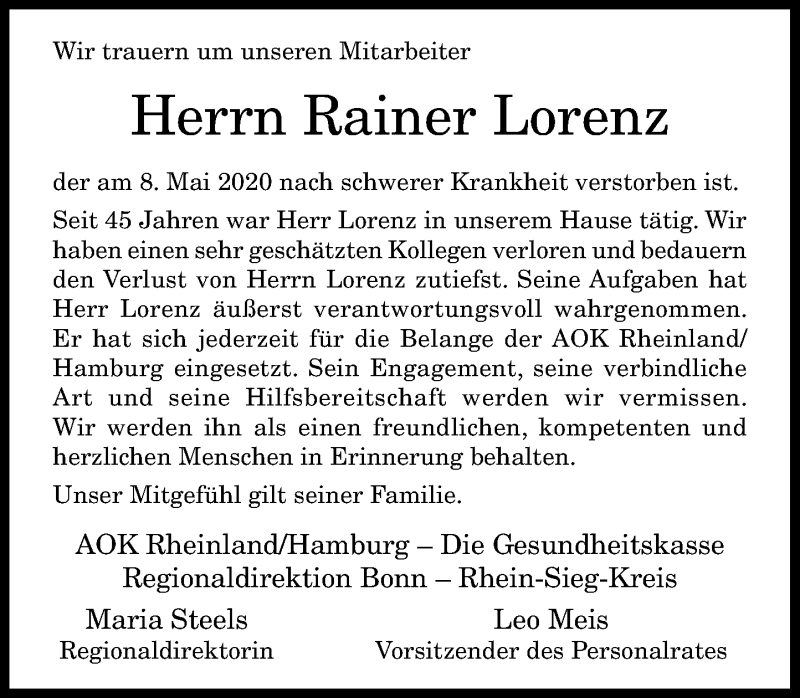 Wir trauern um unseren Mitarbeiter

Herrn Rainer Lorenz

der am 8. Mai 2020 nach schwerer Krankheit verstorben ist.

Seit 45 Jahren war Herr Lorenz in unserem Hause tätig. Wir haben einen sehr geschätzten Kollegen verloren und bedauern den Verlust von Herrn Lorenz zutiefst. Seine Aufgaben hat Herr Lorenz äußerst verantwortungsvoll wahrgenommen. Er hat sich jederzeit für die Belange der AOK Rheinland/Hamburg eingesetzt. Sein Engagement, seine verbindliche Art und seine Hilfsbereitschaft werden wir vermissen. Wir werden ihn als einen freundlichen, kompetenten und herzlichen Menschen in Erinnerung behalten.

Unser Mitgefühl gilt seiner Familie.

AOK Rheinland/Hamburg – Die Gesundheitskasse
Regionaldirektion Bonn – Rhein-Sieg-Kreis

Maria Steels
Regionaldirektorin

Leo Meis
Vorsitzender des Personalrates